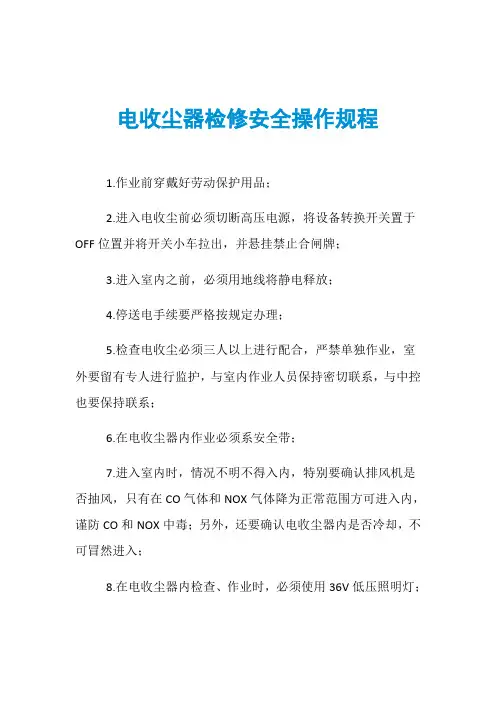 电收尘器检修安全操作规程

1.作业前穿戴好劳动保护用品；

2.进入电收尘前必须切断高压电源，将设备转换开关置于OFF位置并将开关小车拉出，并悬挂禁止合闸牌；

3.进入室内之前，必须用地线将静电释放；

4.停送电手续要严格按规定办理；

5.检查电收尘必须三人以上进行配合，严禁单独作业，室外要留有专人进行监护，与室内作业人员保持密切联系，与中控也要保持联系；

6.在电收尘器内作业必须系安全带；

7.进入室内时，情况不明不得入内，特别要确认排风机是否抽风，只有在CO气体和NOX气体降为正常范围方可进入内，谨防CO和NOX中毒；另外，还要确认电收尘器内是否冷却，不可冒然进入；

8.在电收尘器内检查、作业时，必须使用36V低压照明灯；